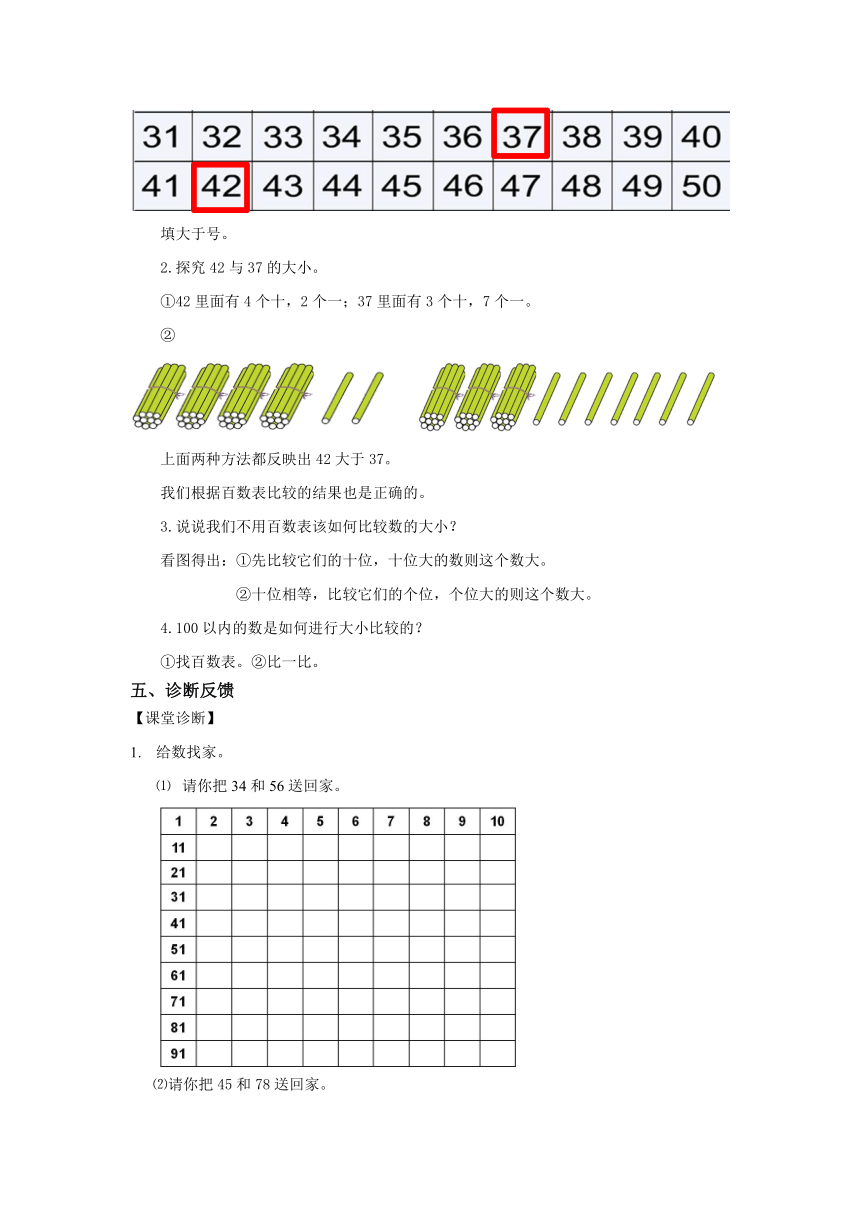 | 31 | 32 | 33 | 34 | 35 | 36 | 37 | 38 | 39 | 40 |
|---|---|---|---|---|---|---|---|---|---|
| 41 | 42 | 43 | 44 | 45 | 46 | 47 | 48 | 49 | 50 |

填大于号。

2.探究 42 与 37 的大小。

①42 里面有 4 个十，2 个一；37 里面有 3 个十，7 个一。

②

上面两种方法都反映出 42 大于 37。

我们根据百数表比较的结果也是正确的。

3.说说我们不用百数表该如何比较数的大小？

看图得出：①先比较它们的十位，十位大的数则这个数大。

②十位相等，比较它们的个位，个位大的则这个数大。

4.100 以内的数是如何进行大小比较的？

①找百数表。②比一比。

五、诊断反馈

【课堂诊断】

1. 给数找家。

⑴ 请你把 34 和 56 送回家。

| 1 | 2 | 3 | 4 | 5 | 6 | 7 | 8 | 9 | 10 |
|---|---|---|---|---|---|---|---|---|---|
| 11 | | | | | | | | | |
| 21 | | | | | | | | | |
| 31 | | | | | | | | | |
| 41 | | | | | | | | | |
| 51 | | | | | | | | | |
| 61 | | | | | | | | | |
| 71 | | | | | | | | | |
| 81 | | | | | | | | | |
| 91 | | | | | | | | | |

⑵请你把 45 和 78 送回家。